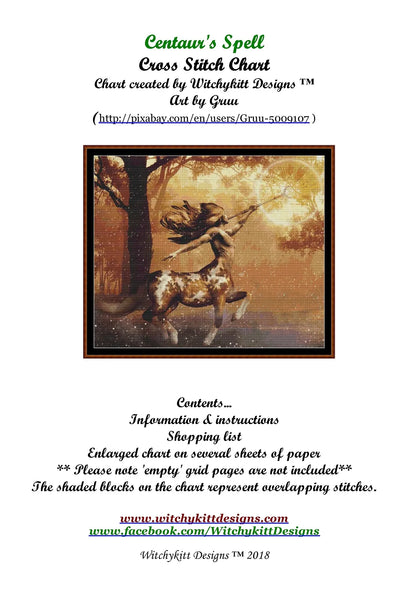 Centaur's Spell
Cross Stitch Chart
Chart created by Witchykitt Designs ™
Art by Gruu
(http://pixabay.com/en/users/Gruu-5009107 )

Contents...
Information & instructions
Shopping list
Enlarged chart on several sheets of paper
** Please note 'empty' grid pages are not included**
The shaded blocks on the chart represent overlapping stitches.

www.witchykittdesigns.com
www.facebook.com/WitchykittDesigns

Witchykitt Designs ™ 2018